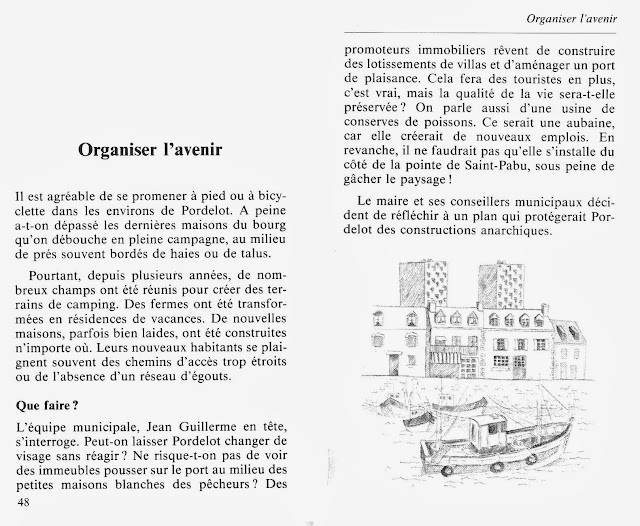 Organiser l'avenir

Il est agréable de se promener à pied ou à bicyclette dans les environs de Pordelot. A peine a-t-on dépassé les dernières maisons du bourg qu'on débouche en pleine campagne, au milieu de prés souvent bordés de haies ou de talus.

Pourtant, depuis plusieurs années, de nombreux champs ont été réunis pour créer des terrains de camping. Des fermes ont été transformées en résidences de vacances. De nouvelles maisons, parfois bien laides, ont été construites n'importe où. Leurs nouveaux habitants se plaignent souvent des chemins d'accès trop étroits ou de l'absence d'un réseau d'égouts.

Que faire ?

L'équipe municipale, Jean Guillerme en tête, s'interroge. Peut-on laisser Pordelot changer de visage sans réagir ? Ne risque-t-on pas de voir des immeubles pousser sur le port au milieu des petites maisons blanches des pêcheurs ? Des

48

Organiser l'avenir

promoteurs immobiliers rêvent de construire des lotissements de villas et d'aménager un port de plaisance. Cela fera des touristes en plus, c'est vrai, mais la qualité de la vie sera-t-elle préservée ? On parle aussi d'une usine de conserves de poissons. Ce serait une aubaine, car elle créerait de nouveaux emplois. En revanche, il ne faudrait pas qu'elle s'installe du côté de la pointe de Saint-Pabu, sous peine de gâcher le paysage !

Le maire et ses conseillers municipaux décident de réfléchir à un plan qui protégerait Pordelot des constructions anarchiques.